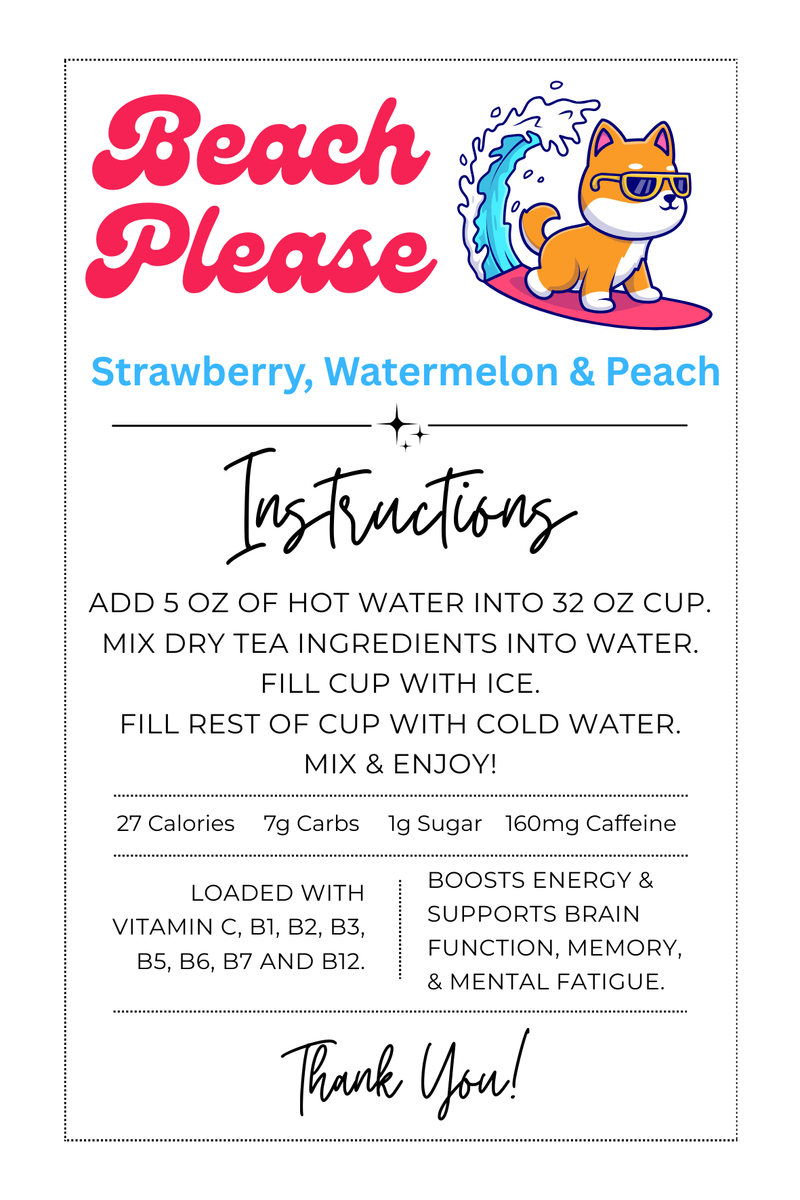 Beach Please

Strawberry, Watermelon & Peach

Instructions

ADD 5 OZ OF HOT WATER INTO 32 OZ CUP.
MIX DRY TEA INGREDIENTS INTO WATER.
FILL CUP WITH ICE.
FILL REST OF CUP WITH COLD WATER.
MIX & ENJOY!

27 Calories 7g Carbs 1g Sugar 160mg Caffeine

LOADED WITH VITAMIN C, B1, B2, B3, B5, B6, B7 AND B12.

BOOSTS ENERGY & SUPPORTS BRAIN FUNCTION, MEMORY, & MENTAL FATIGUE.

Thank You!